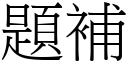 題補